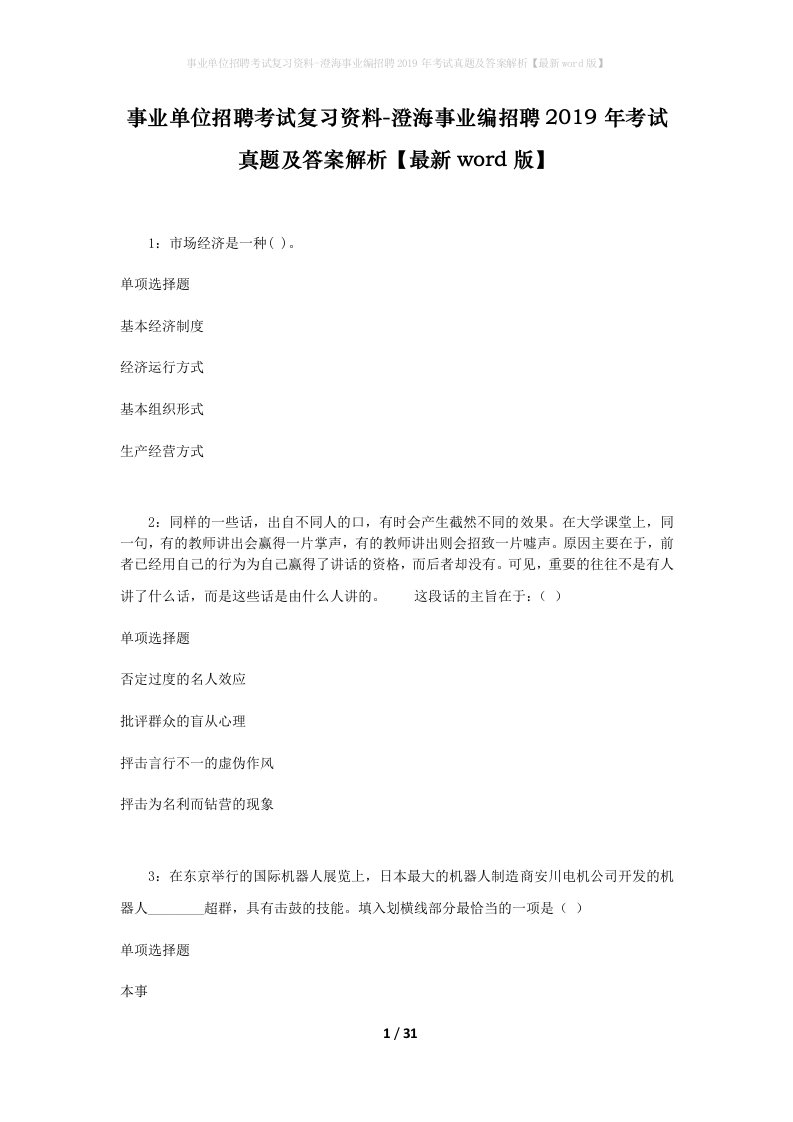 事业单位招聘考试复习资料-澄海事业编招聘2019年考试真题及答案解析【最新word版】

事业单位招聘考试复习资料-澄海事业编招聘2019年考试真题及答案解析【最新word版】

1：市场经济是一种( )。

单项选择题

基本经济制度

经济运行方式

基本组织形式

生产经营方式

2：同样的一些话，出自不同人的口，有时会产生截然不同的效果。在大学课堂上，同一句，有的教师讲出会赢得一片掌声，有的教师讲出则会招致一片嘘声。原因主要在于，前者已经用自己的行为为自己赢得了讲话的资格，而后者却没有。可见，重要的往往不是有人讲了什么话，而是这些话是由什么人讲的。 这段话的主旨在于：（ ）

单项选择题

否定过度的名人效应

批评群众的盲从心理

抨击言行不一的虚伪作风

抨击为名利而钻营的现象

3：在东京举行的国际机器人展览上，日本最大的机器人制造商安川电机公司开发的机器人________超群，具有击鼓的技能。填入划横线部分最恰当的一项是（ ）

单项选择题

本事

1 / 31